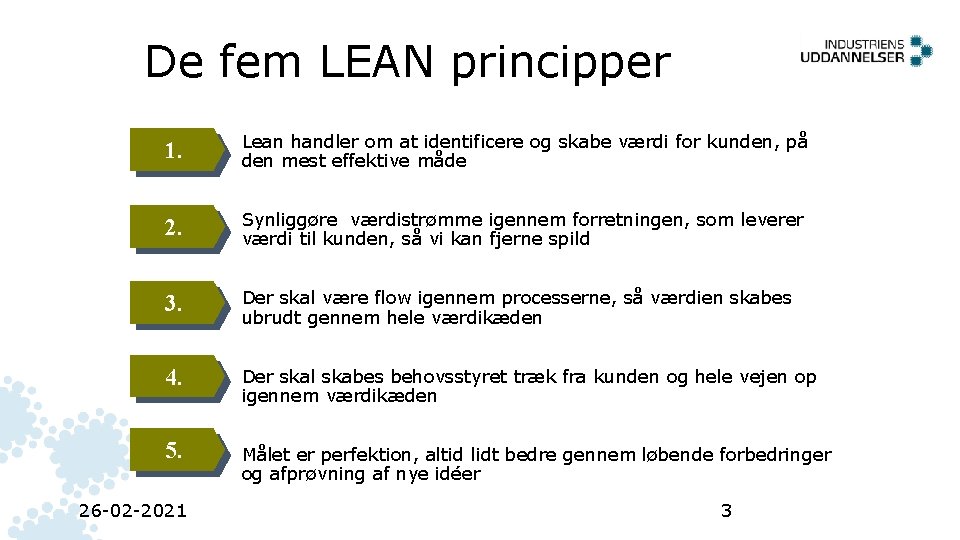 De fem LEAN principper

INDUSTRIENS UDDANNELSER

1.

Lean handler om at identificere og skabe værdi for kunden, på den mest effektive måde

2.

Synliggøre værdistrømme igennem forretningen, som leverer værdi til kunden, så vi kan fjerne spild

3.

Der skal være flow igennem processerne, så værdien skabes ubrudt gennem hele værdikæden

4.

Der skal skabes behovsstyret træk fra kunden og hele vejen op igennem værdikæden

5.

Målet er perfektion, altid lidt bedre gennem løbende forbedringer og afprøvning af nye idéer

26-02-2021

3